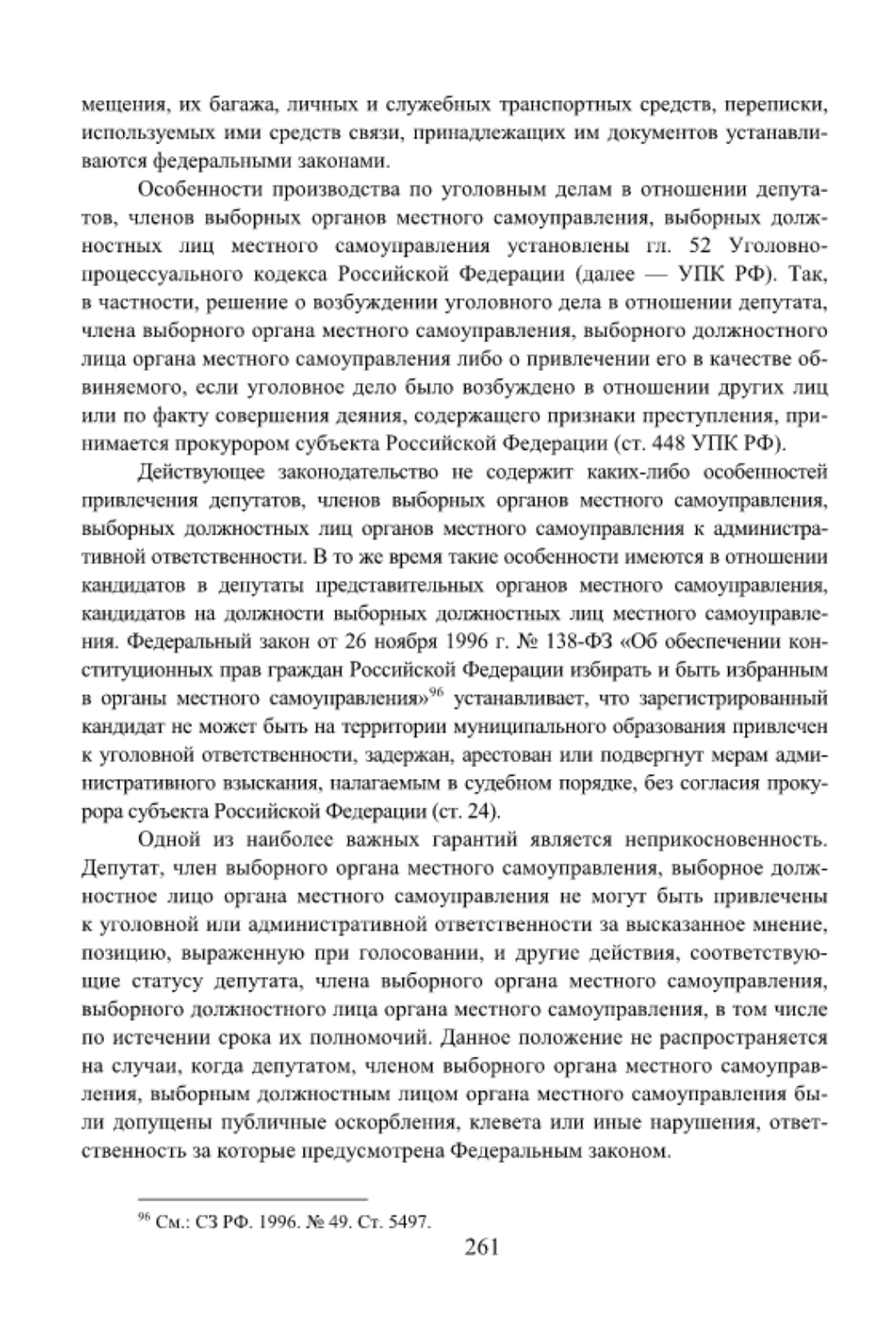 мещения, их багажа, личных и служебных транспортных средств, переписки, используемых ими средств связи, принадлежащих им документов устанавливаются федеральными законами.

Особенности производства по уголовным делам в отношении депутатов, членов выборных органов местного самоуправления, выборных должностных лиц местного самоуправления установлены гл. 52 Уголовно-процессуального кодекса Российской Федерации (далее — УПК РФ). Так, в частности, решение о возбуждении уголовного дела в отношении депутата, члена выборного органа местного самоуправления, выборного должностного лица органа местного самоуправления либо о привлечении его в качестве обвиняемого, если уголовное дело было возбуждено в отношении других лиц или по факту совершения деяния, содержащего признаки преступления, принимается прокурором субъекта Российской Федерации (ст. 448 УПК РФ).

Действующее законодательство не содержит каких-либо особенностей привлечения депутатов, членов выборных органов местного самоуправления, выборных должностных лиц органов местного самоуправления к административной ответственности. В то же время такие особенности имеются в отношении кандидатов в депутаты представительных органов местного самоуправления, кандидатов на должности выборных должностных лиц местного самоуправления. Федеральный закон от 26 ноября 1996 г. № 138-ФЗ «Об обеспечении конституционных прав граждан Российской Федерации избирать и быть избранным в органы местного самоуправления»$^{96}$ устанавливает, что зарегистрированный кандидат не может быть на территории муниципального образования привлечен к уголовной ответственности, задержан, арестован или подвергнут мерам административного взыскания, налагаемым в судебном порядке, без согласия прокурора субъекта Российской Федерации (ст. 24).

Одной из наиболее важных гарантий является неприкосновенность. Депутат, член выборного органа местного самоуправления, выборное должностное лицо органа местного самоуправления не могут быть привлечены к уголовной или административной ответственности за высказанное мнение, позицию, выраженную при голосовании, и другие действия, соответствующие статусу депутата, члена выборного органа местного самоуправления, выборного должностного лица органа местного самоуправления, в том числе по истечении срока их полномочий. Данное положение не распространяется на случаи, когда депутатом, членом выборного органа местного самоуправления, выборным должностным лицом органа местного самоуправления были допущены публичные оскорбления, клевета или иные нарушения, ответственность за которые предусмотрена Федеральным законом.

$^{96}$ См.: СЗ РФ. 1996. № 49. Ст. 5497.

261